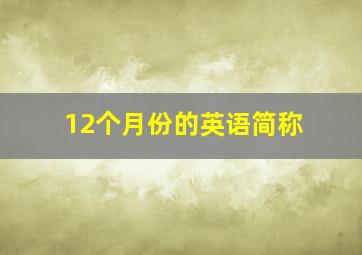 12个月份的英语简称